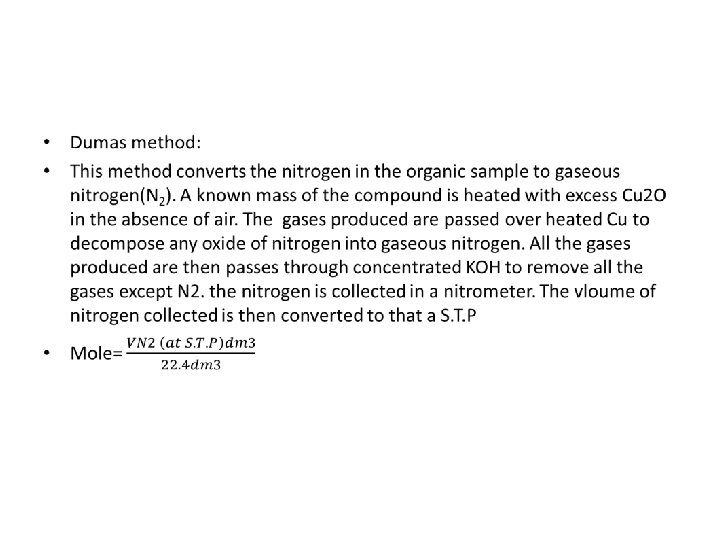 • Dumas method:

• This method converts the nitrogen in the organic sample to gaseous nitrogen($N_2$). A known mass of the compound is heated with excess Cu2O in the absence of air. The gases produced are passed over heated Cu to decompose any oxide of nitrogen into gaseous nitrogen. All the gases produced are then passes through concentrated KOH to remove all the gases except N2. the nitrogen is collected in a nitrometer. The vloume of nitrogen collected is then converted to that a S.T.P

• Mole=$\frac{VN2\ (at\ S.T.P)dm3}{22.4dm3}$